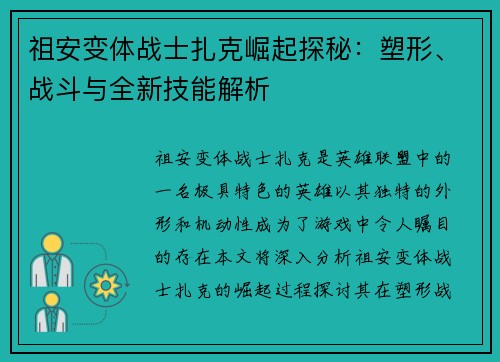 祖安变体战士扎克崛起探秘：塑形、战斗与全新技能解析

祖安变体战士扎克是英雄联盟中的一名极具特色的英雄以其独特的外形和机动性成为了游戏中令人瞩目的存在本文将深入分析祖安变体战士扎克的崛起过程探讨其在塑形战